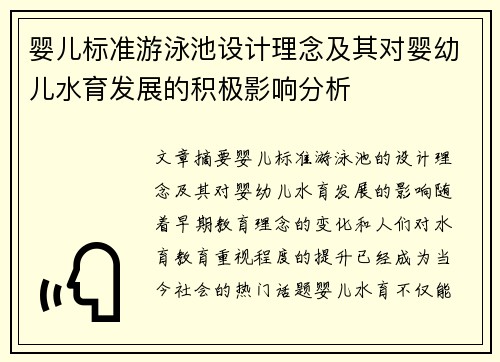 婴儿标准游泳池设计理念及其对婴幼儿水育发展的积极影响分析

文章摘要婴儿标准游泳池的设计理念及其对婴幼儿水育发展的影响随着早期教育理念的变化和人们对水育教育重视程度的提升已经成为当今社会的热门话题婴儿水育不仅能